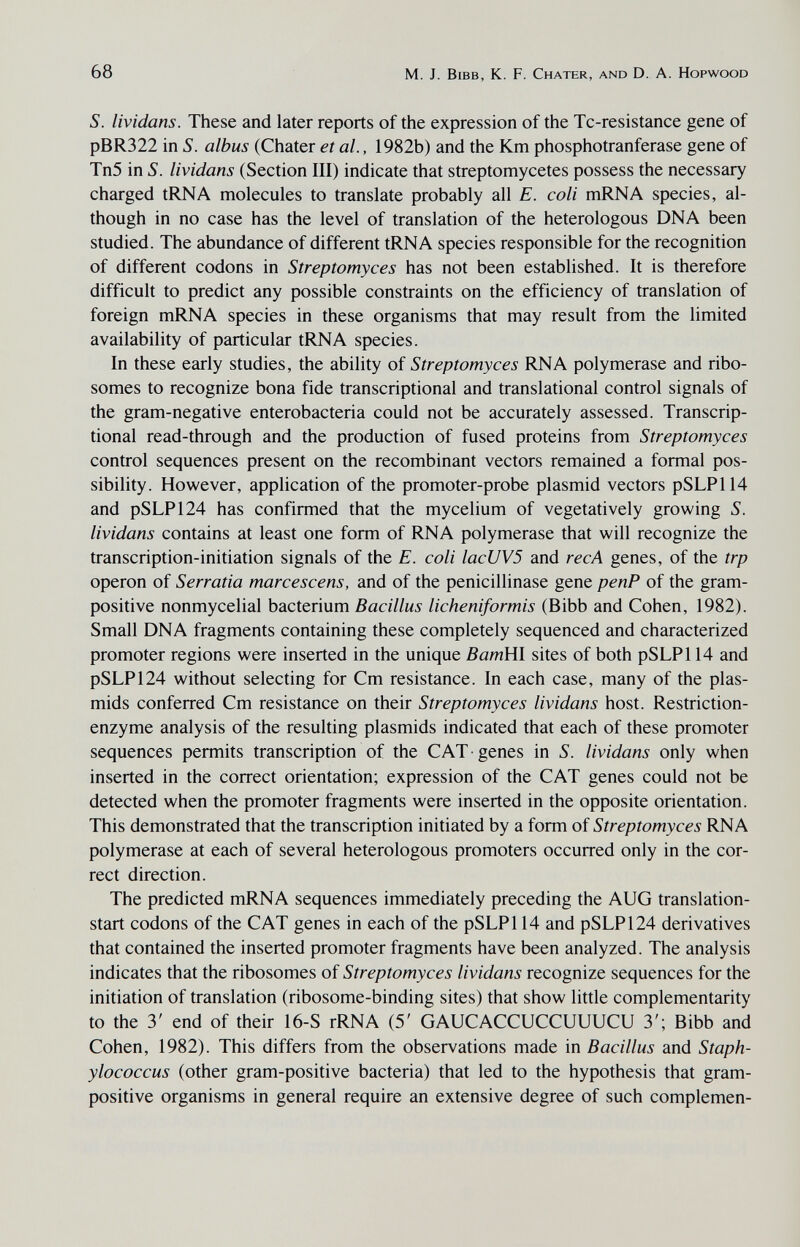 68 M. J. Bibb, K. F. Chater, and D. A. Hopwood

S. lividans. These and later reports of the expression of the Tc-resistance gene of pBR322 in S. albus (Chater et al., 1982b) and the Km phosphotranferase gene of Tn5 in S. lividans (Section III) indicate that streptomycetes possess the necessary charged tRNA molecules to translate probably all E. coli mRNA species, although in no case has the level of translation of the heterologous DNA been studied. The abundance of different tRNA species responsible for the recognition of different codons in Streptomyces has not been established. It is therefore difficult to predict any possible constraints on the efficiency of translation of foreign mRNA species in these organisms that may result from the limited availability of particular tRNA species.

In these early studies, the ability of Streptomyces RNA polymerase and ribosomes to recognize bona fide transcriptional and translational control signals of the gram-negative enterobacteria could not be accurately assessed. Transcriptional read-through and the production of fused proteins from Streptomyces control sequences present on the recombinant vectors remained a formal possibility. However, application of the promoter-probe plasmid vectors pSLP114 and pSLP124 has confirmed that the mycelium of vegetatively growing S. lividans contains at least one form of RNA polymerase that will recognize the transcription-initiation signals of the E. coli lacUV5 and recA genes, of the trp operon of Serratia marcescens, and of the penicillinase gene penP of the gram-positive nonmycelial bacterium Bacillus licheniformis (Bibb and Cohen, 1982). Small DNA fragments containing these completely sequenced and characterized promoter regions were inserted in the unique BamHI sites of both pSLP114 and pSLP124 without selecting for Cm resistance. In each case, many of the plasmids conferred Cm resistance on their Streptomyces lividans host. Restriction-enzyme analysis of the resulting plasmids indicated that each of these promoter sequences permits transcription of the CAT genes in S. lividans only when inserted in the correct orientation; expression of the CAT genes could not be detected when the promoter fragments were inserted in the opposite orientation. This demonstrated that the transcription initiated by a form of Streptomyces RNA polymerase at each of several heterologous promoters occurred only in the correct direction.

The predicted mRNA sequences immediately preceding the AUG translation-start codons of the CAT genes in each of the pSLP114 and pSLP124 derivatives that contained the inserted promoter fragments have been analyzed. The analysis indicates that the ribosomes of Streptomyces lividans recognize sequences for the initiation of translation (ribosome-binding sites) that show little complementarity to the 3′ end of their 16-S rRNA (5′ GAUCACCUCCUUUCU 3′; Bibb and Cohen, 1982). This differs from the observations made in Bacillus and Staphylococcus (other gram-positive bacteria) that led to the hypothesis that gram-positive organisms in general require an extensive degree of such complemen-